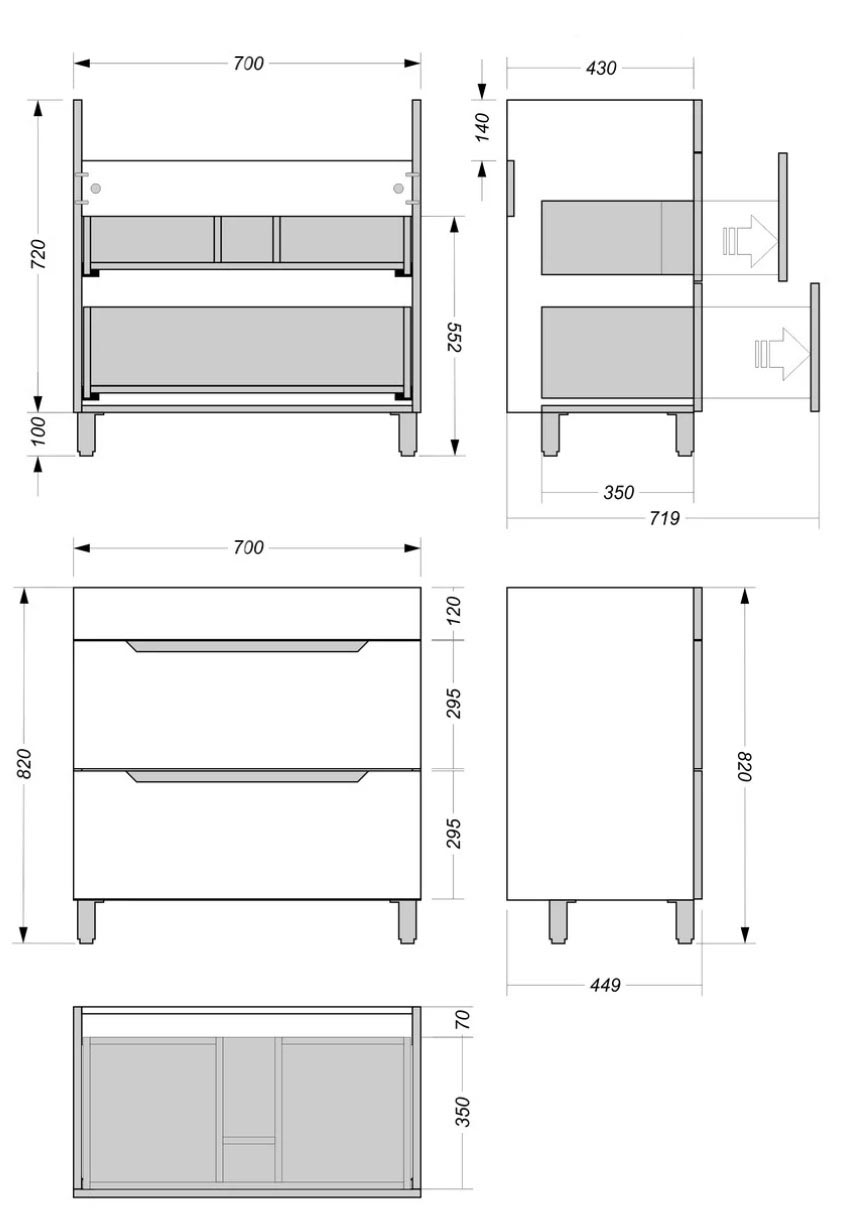 700
430
140
720
552
100
350
719
700
820
120
295
295
820
449
70
350